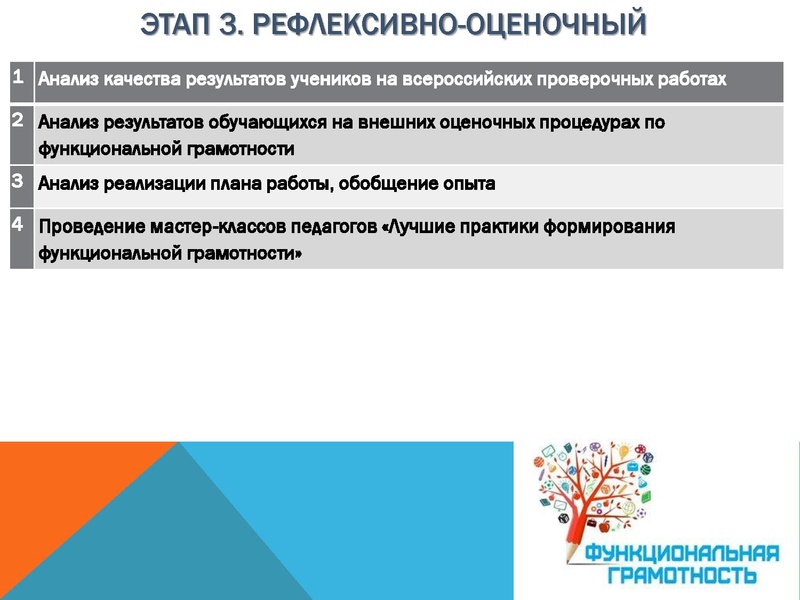 ЭТАП 3. РЕФЛЕКСИВНО-ОЦЕНОЧНЫЙ

| 1 | Анализ качества результатов учеников на всероссийских проверочных работах |
|---|---|
| 2 | Анализ результатов обучающихся на внешних оценочных процедурах по функциональной грамотности |
| 3 | Анализ реализации плана работы, обобщение опыта |
| 4 | Проведение мастер-классов педагогов «Лучшие практики формирования функциональной грамотности» |

ФУНКЦИОНАЛЬНАЯ ГРАМОТНОСТЬ